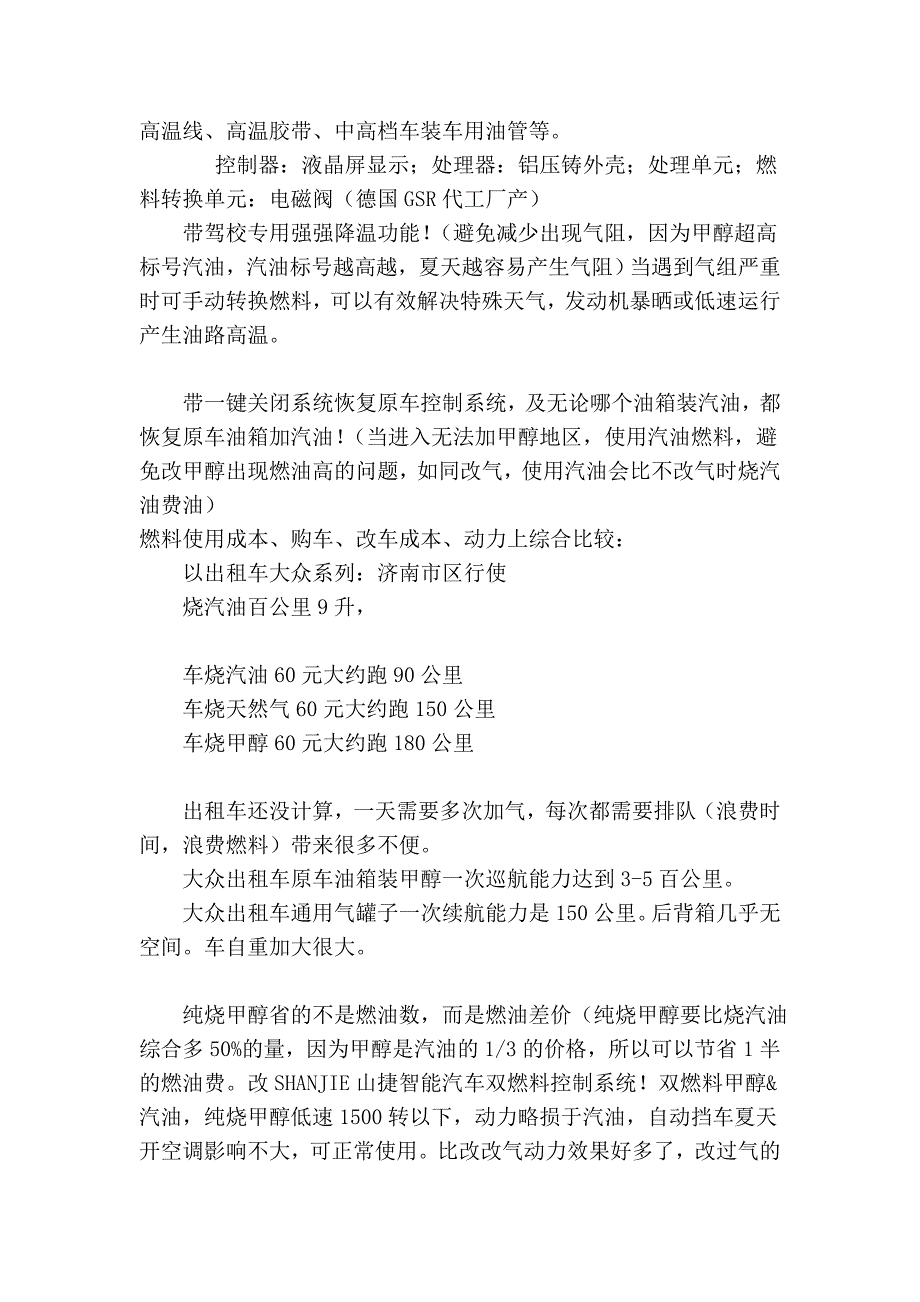 高温线、高温胶带、中高档车装车用油管等。

控制器：液晶屏显示；处理器：铝压铸外壳；处理单元；燃料转换单元：电磁阀（德国 GSR 代工厂产）

带驾校专用强强降温功能！（避免减少出现气阻，因为甲醇超高标号汽油，汽油标号越高越，夏天越容易产生气阻）当遇到气组严重时可手动转换燃料，可以有效解决特殊天气，发动机暴晒或低速运行产生油路高温。

带一键关闭系统恢复原车控制系统，及无论哪个油箱装汽油，都恢复原车油箱加汽油！（当进入无法加甲醇地区，使用汽油燃料，避免改甲醇出现燃油高的问题，如同改气，使用汽油会比不改气时烧汽油费油）
燃料使用成本、购车、改车成本、动力上综合比较：
以出租车大众系列：济南市区行使
烧汽油百公里 9 升，

车烧汽油 60 元大约跑 90 公里
车烧天然气 60 元大约跑 150 公里
车烧甲醇 60 元大约跑 180 公里

出租车还没计算，一天需要多次加气，每次都需要排队（浪费时间，浪费燃料）带来很多不便。
大众出租车原车油箱装甲醇一次巡航能力达到 3-5 百公里。
大众出租车通用气罐子一次续航能力是 150 公里。后背箱几乎无空间。车自重加大很大。

纯烧甲醇省的不是燃油数，而是燃油差价（纯烧甲醇要比烧汽油综合多 50%的量，因为甲醇是汽油的 1/3 的价格，所以可以节省 1 半的燃油费。改 SHANJIE 山捷智能汽车双燃料控制系统！双燃料甲醇&汽油，纯烧甲醇低速 1500 转以下，动力略损于汽油，自动挡车夏天开空调影响不大，可正常使用。比改改气动力效果好多了，改过气的